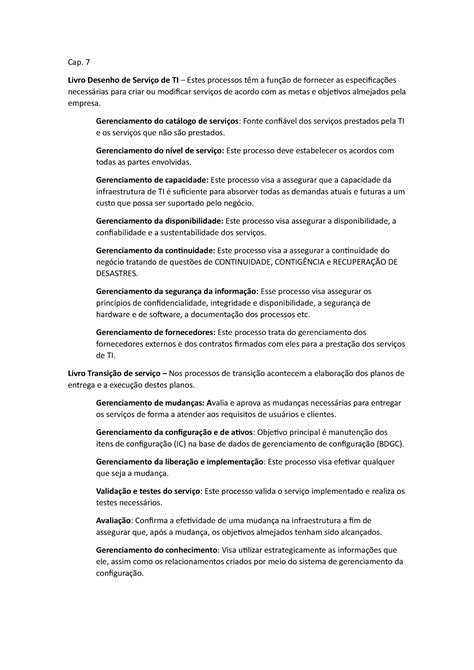 Cap. 7

Livro Desenho de Serviço de TI – Estes processos têm a função de fornecer as especificações necessárias para criar ou modificar serviços de acordo com as metas e objetivos almejados pela empresa.

Gerenciamento do catálogo de serviços: Fonte confiável dos serviços prestados pela TI e os serviços que não são prestados.

Gerenciamento do nível de serviço: Este processo deve estabelecer os acordos com todas as partes envolvidas.

Gerenciamento de capacidade: Este processo visa a assegurar que a capacidade da infraestrutura de TI é suficiente para absorver todas as demandas atuais e futuras a um custo que possa ser suportado pelo negócio.

Gerenciamento da disponibilidade: Este processo visa assegurar a disponibilidade, a confiabilidade e a sustentabilidade dos serviços.

Gerenciamento da continuidade: Este processo visa a assegurar a continuidade do negócio tratando de questões de CONTINUIDADE, CONTIGÊNCIA e RECUPERAÇÃO DE DESASTRES.

Gerenciamento da segurança da informação: Esse processo visa assegurar os princípios de confidencialidade, integridade e disponibilidade, a segurança de hardware e de software, a documentação dos processos etc.

Gerenciamento de fornecedores: Este processo trata do gerenciamento dos fornecedores externos e dos contratos firmados com eles para a prestação dos serviços de TI.

Livro Transição de serviço – Nos processos de transição acontecem a elaboração dos planos de entrega e a execução destes planos.

Gerenciamento de mudanças: Avalia e aprova as mudanças necessárias para entregar os serviços de forma a atender aos requisitos de usuários e clientes.

Gerenciamento da configuração e de ativos: Objetivo principal é manutenção dos itens de configuração (IC) na base de dados de gerenciamento de configuração (BDGC).

Gerenciamento da liberação e implementação: Este processo visa efetivar qualquer que seja a mudança.

Validação e testes do serviço: Este processo valida o serviço implementado e realiza os testes necessários.

Avaliação: Confirma a efetividade de uma mudança na infraestrutura a fim de assegurar que, após a mudança, os objetivos almejados tenham sido alcançados.

Gerenciamento do conhecimento: Visa utilizar estrategicamente as informações que ele, assim como os relacionamentos criados por meio do sistema de gerenciamento da configuração.